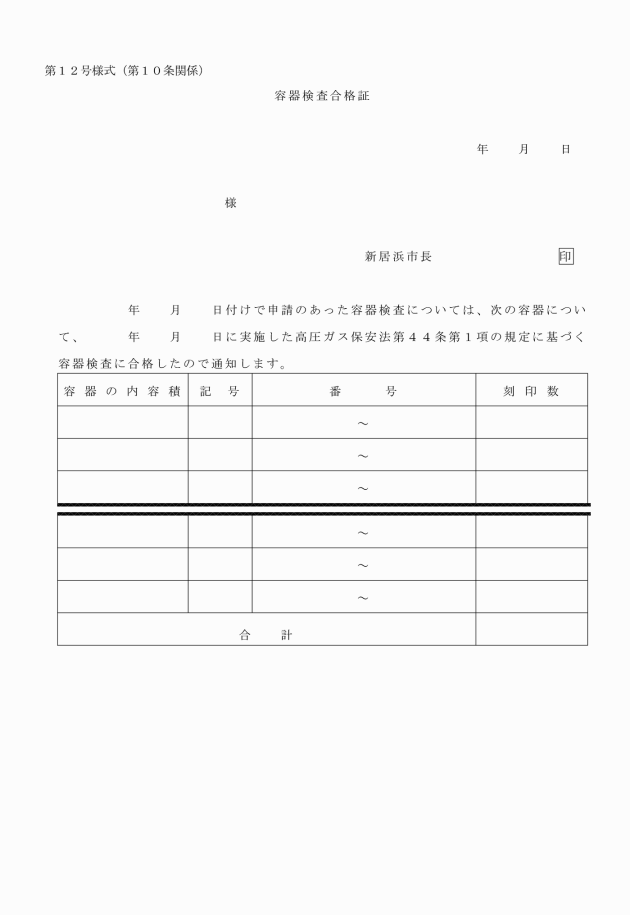 第１２号様式（第１０条関係）

容器検査合格証

年　月　日

様

新居浜市長　印

年　月　日付けで申請のあった容器検査については、次の容器について、　年　月　日に実施した高圧ガス保安法第４４条第１項の規定に基づく容器検査に合格したので通知します。

| 容器の内容積 | 記号 | 番号 | 刻印数 |
|---|---|---|---|
| | | ～ | |
| | | ～ | |
| | | ～ | |
| | | ～ | |
| | | ～ | |
| | | ～ | |
| 合計 | | | |